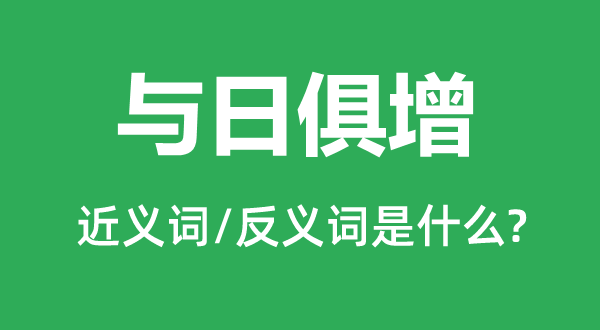 与日俱增

近义词/反义词是什么?